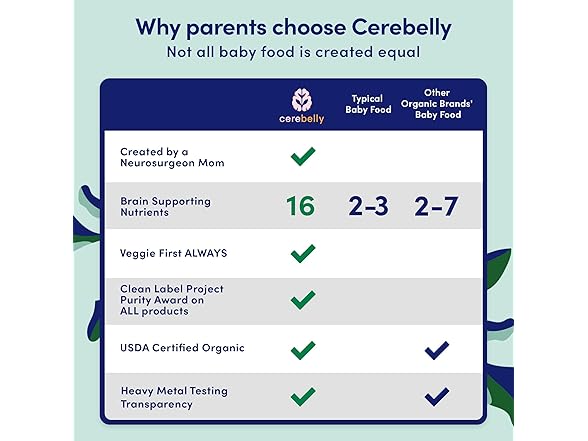 Why parents choose Cerebelly
Not all baby food is created equal

| | cerebelly | Typical Baby Food | Other Organic Brands' Baby Food |
|---|---|---|---|
| Created by a Neurosurgeon Mom | ✓ | | |
| Brain Supporting Nutrients | 16 | 2–3 | 2–7 |
| Veggie First ALWAYS | ✓ | | |
| Clean Label Project Purity Award on ALL products | ✓ | | |
| USDA Certified Organic | ✓ | | ✓ |
| Heavy Metal Testing Transparency | ✓ | | ✓ |